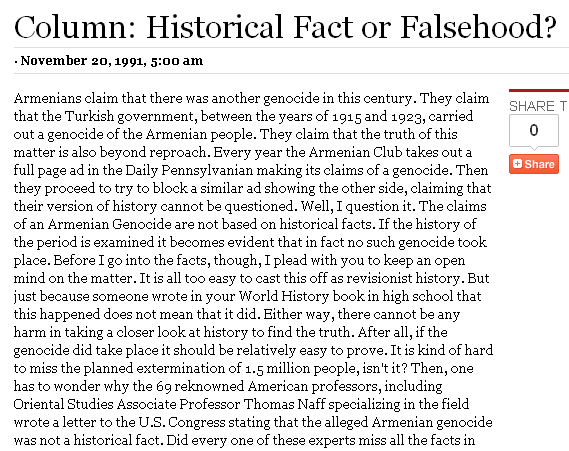 Column: Historical Fact or Falsehood?

· November 20, 1991, 5:00 am

Armenians claim that there was another genocide in this century. They claim that the Turkish government, between the years of 1915 and 1923, carried out a genocide of the Armenian people. They claim that the truth of this matter is also beyond reproach. Every year the Armenian Club takes out a full page ad in the Daily Pennsylvanian making its claims of a genocide. Then they proceed to try to block a similar ad showing the other side, claiming that their version of history cannot be questioned. Well, I question it. The claims of an Armenian Genocide are not based on historical facts. If the history of the period is examined it becomes evident that in fact no such genocide took place. Before I go into the facts, though, I plead with you to keep an open mind on the matter. It is all too easy to cast this off as revisionist history. But just because someone wrote in your World History book in high school that this happened does not mean that it did. Either way, there cannot be any harm in taking a closer look at history to find the truth. After all, if the genocide did take place it should be relatively easy to prove. It is kind of hard to miss the planned extermination of 1.5 million people, isn't it? Then, one has to wonder why the 69 reknowned American professors, including Oriental Studies Associate Professor Thomas Naff specializing in the field wrote a letter to the U.S. Congress stating that the alleged Armenian genocide was not a historical fact. Did every one of these experts miss all the facts in

SHARE T

0

Share